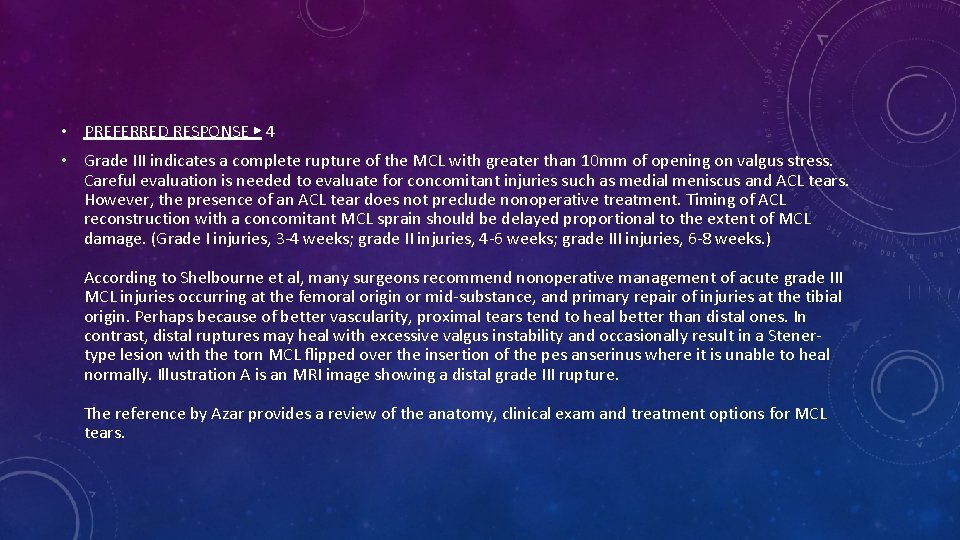 • PREFERRED RESPONSE ▶ 4

• Grade III indicates a complete rupture of the MCL with greater than 10mm of opening on valgus stress. Careful evaluation is needed to evaluate for concomitant injuries such as medial meniscus and ACL tears. However, the presence of an ACL tear does not preclude nonoperative treatment. Timing of ACL reconstruction with a concomitant MCL sprain should be delayed proportional to the extent of MCL damage. (Grade I injuries, 3-4 weeks; grade II injuries, 4-6 weeks; grade III injuries, 6-8 weeks.)

According to Shelbourne et al, many surgeons recommend nonoperative management of acute grade III MCL injuries occurring at the femoral origin or mid-substance, and primary repair of injuries at the tibial origin. Perhaps because of better vascularity, proximal tears tend to heal better than distal ones. In contrast, distal ruptures may heal with excessive valgus instability and occasionally result in a Stener-type lesion with the torn MCL flipped over the insertion of the pes anserinus where it is unable to heal normally. Illustration A is an MRI image showing a distal grade III rupture.

The reference by Azar provides a review of the anatomy, clinical exam and treatment options for MCL tears.